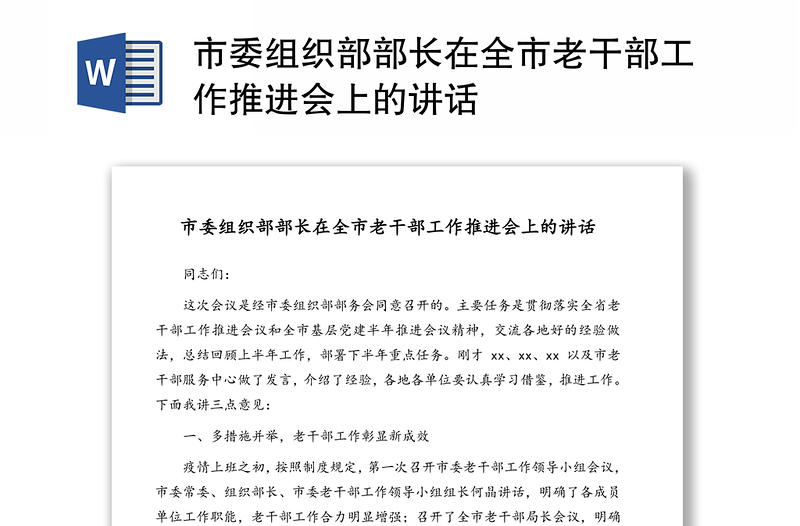 W

市委组织部部长在全市老干部工作推进会上的讲话

市委组织部部长在全市老干部工作推进会上的讲话

同志们：

这次会议是经市委组织部部务会同意召开的。主要任务是贯彻落实全省老干部工作推进会议和全市基层党建半年推进会议精神，交流各地好的经验做法，总结回顾上半年工作，部署下半年重点任务。刚才 xx、xx、xx 以及市老干部服务中心做了发言，介绍了经验，各地各单位要认真学习借鉴，推进工作。下面我讲三点意见：

一、多措施并举，老干部工作彰显新成效

疫情上班之初，按照制度规定，第一次召开市委老干部工作领导小组会议，市委常委、组织部长、市委老干部工作领导小组组长何晶讲话，明确了各成员单位工作职能，老干部工作合力明显增强；召开了全市老干部局长会议，明确